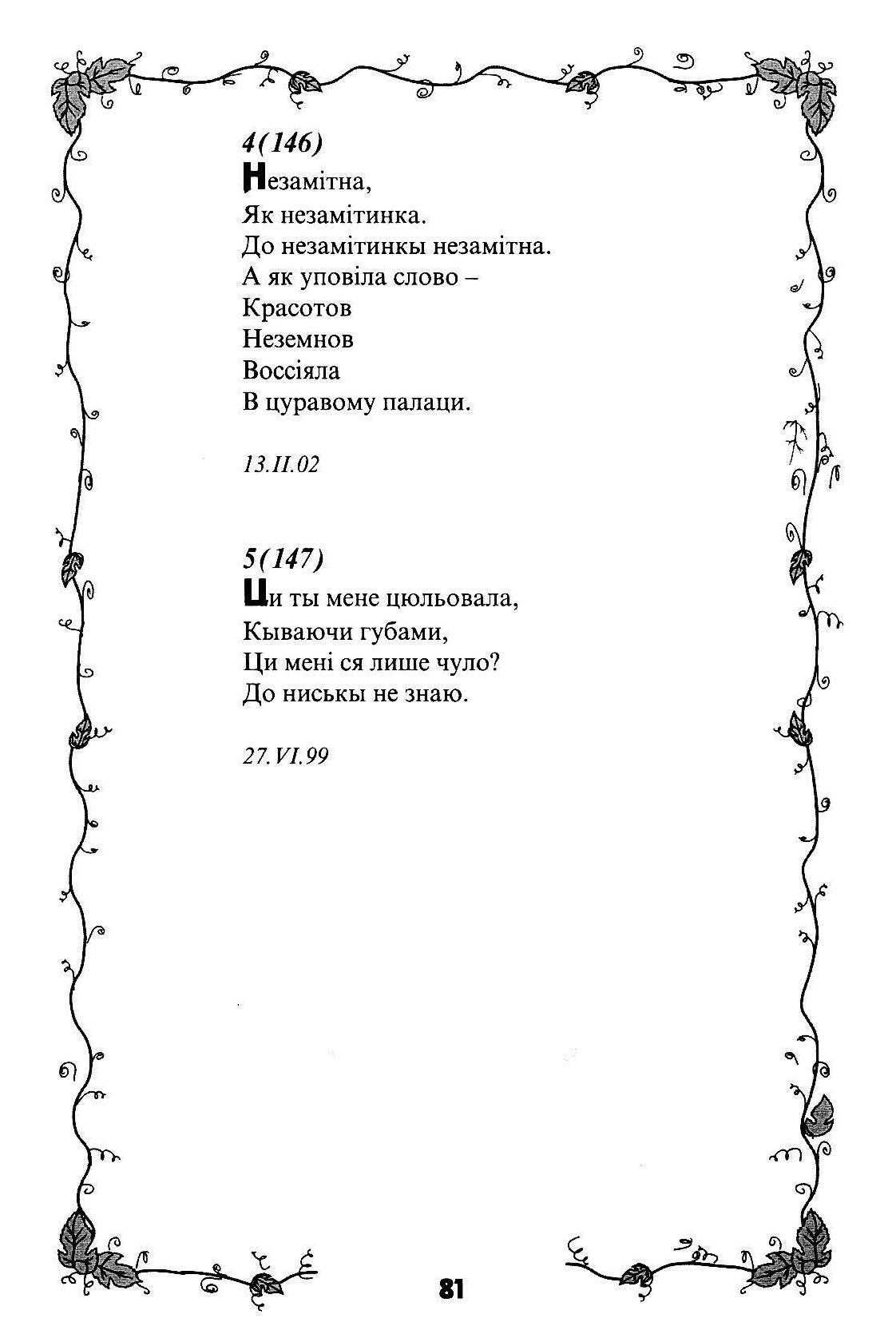 4(146)
Незамітна,
Як незамітинка.
До незамітинкы незамітна.
А як уповіла слово –
Красотов
Неземнов
Воссіяла
В цуравому палаци.

13.II.02

5(147)
Ци ты мене цюльовала,
Кываючи губами,
Ци мені ся лише чуло?
До ниськы не знаю.

27.VI.99

81